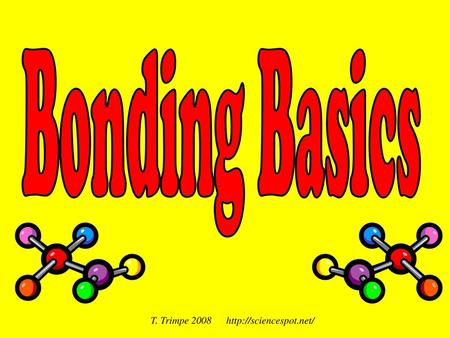 Bonding Basics

T. Trimpe 2008 http://sciencespot.net/